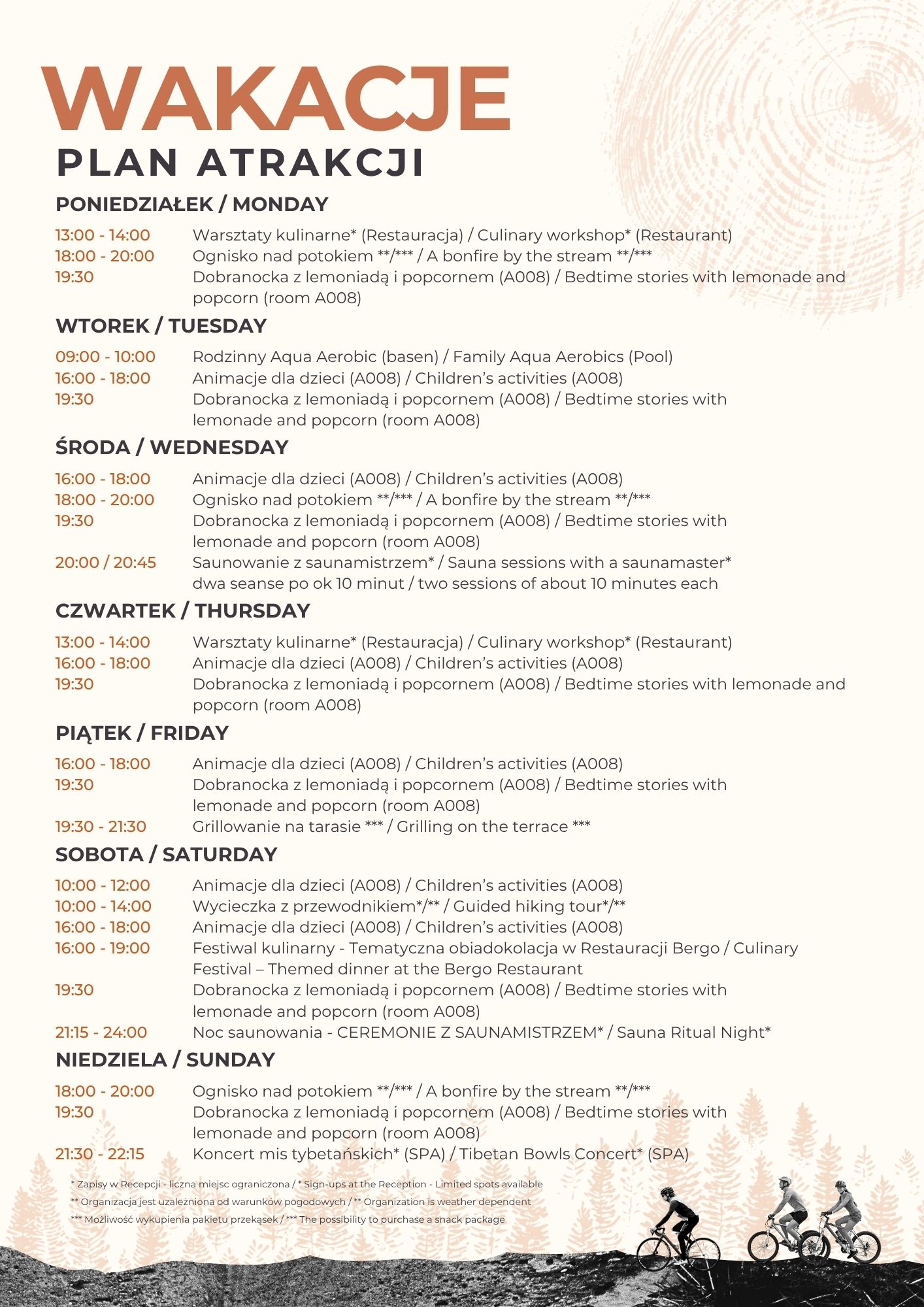 WAKACJE
PLAN ATRAKCJI

PONIEDZIAŁEK / MONDAY

13:00 - 14:00 Warsztaty kulinarne* (Restauracja) / Culinary workshop* (Restaurant)
18:00 - 20:00 Ognisko nad potokiem **/*** / A bonfire by the stream **/***
19:30 Dobranocka z lemoniadą i popcornem (A008) / Bedtime stories with lemonade and popcorn (room A008)

WTOREK / TUESDAY

09:00 - 10:00 Rodzinny Aqua Aerobic (basen) / Family Aqua Aerobics (Pool)
16:00 - 18:00 Animacje dla dzieci (A008) / Children's activities (A008)
19:30 Dobranocka z lemoniadą i popcornem (A008) / Bedtime stories with lemonade and popcorn (room A008)

ŚRODA / WEDNESDAY

16:00 - 18:00 Animacje dla dzieci (A008) / Children's activities (A008)
18:00 - 20:00 Ognisko nad potokiem **/*** / A bonfire by the stream **/***
19:30 Dobranocka z lemoniadą i popcornem (A008) / Bedtime stories with lemonade and popcorn (room A008)
20:00 / 20:45 Saunowanie z saunamistrzem* / Sauna sessions with a saunamaster*
dwa seanse po ok 10 minut / two sessions of about 10 minutes each

CZWARTEK / THURSDAY

13:00 - 14:00 Warsztaty kulinarne* (Restauracja) / Culinary workshop* (Restaurant)
16:00 - 18:00 Animacje dla dzieci (A008) / Children's activities (A008)
19:30 Dobranocka z lemoniadą i popcornem (A008) / Bedtime stories with lemonade and popcorn (room A008)

PIĄTEK / FRIDAY

16:00 - 18:00 Animacje dla dzieci (A008) / Children's activities (A008)
19:30 Dobranocka z lemoniadą i popcornem (A008) / Bedtime stories with lemonade and popcorn (room A008)
19:30 - 21:30 Grillowanie na tarasie *** / Grilling on the terrace ***

SOBOTA / SATURDAY

10:00 - 12:00 Animacje dla dzieci (A008) / Children's activities (A008)
10:00 - 14:00 Wycieczka z przewodnikiem*/** / Guided hiking tour*/**
16:00 - 18:00 Animacje dla dzieci (A008) / Children's activities (A008)
16:00 - 19:00 Festiwal kulinarny - Tematyczna obiadokolacja w Restauracji Bergo / Culinary Festival – Themed dinner at the Bergo Restaurant
19:30 Dobranocka z lemoniadą i popcornem (A008) / Bedtime stories with lemonade and popcorn (room A008)
21:15 - 24:00 Noc saunowania - CEREMONIE Z SAUNAMISTRZEM* / Sauna Ritual Night*

NIEDZIELA / SUNDAY

18:00 - 20:00 Ognisko nad potokiem **/*** / A bonfire by the stream **/***
19:30 Dobranocka z lemoniadą i popcornem (A008) / Bedtime stories with lemonade and popcorn (room A008)
21:30 - 22:15 Koncert mis tybetańskich* (SPA) / Tibetan Bowls Concert* (SPA)

* Zapisy w Recepcji - liczna miejsc ograniczona / * Sign-ups at the Reception - Limited spots available
** Organizacja jest uzależniona od warunków pogodowych / ** Organization is weather dependent
*** Możliwość wykupienia pakietu przekąsek / *** The possibility to purchase a snack package